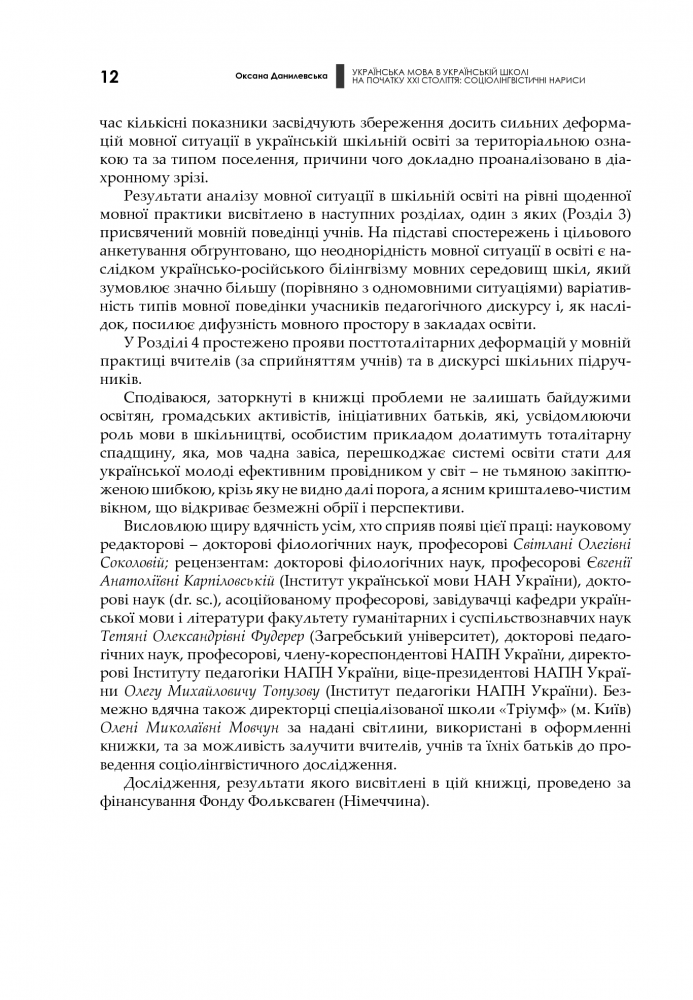 12 Оксана Данилевська УКРАЇНСЬКА МОВА В УКРАЇНСЬКІЙ ШКОЛІ НА ПОЧАТКУ ХХІ СТОЛІТТЯ: СОЦІОЛІНГВІСТИЧНІ НАРИСИ

час кількісні показники засвідчують збереження досить сильних деформацій мовної ситуації в українській шкільній освіті за територіальною ознакою та за типом поселення, причини чого докладно проаналізовано в діахронному зрізі.

Результати аналізу мовної ситуації в шкільній освіті на рівні щоденної мовної практики висвітлено в наступних розділах, один з яких (Розділ 3) присвячений мовній поведінці учнів. На підставі спостережень і цільового анкетування обґрунтовано, що неоднорідність мовної ситуації в освіті є наслідком українсько-російського білінгвізму мовних середовищ шкіл, який зумовлює значно більшу (порівняно з одномовними ситуаціями) варіативність типів мовної поведінки учасників педагогічного дискурсу і, як наслідок, посилює дифузність мовного простору в закладах освіти.

У Розділі 4 простежено прояви посттоталітарних деформацій у мовній практиці вчителів (за сприйняттям учнів) та в дискурсі шкільних підручників.

Сподіваюся, заторкнуті в книжці проблеми не залишать байдужими освітян, громадських активістів, ініціативних батьків, які, усвідомлюючи роль мови в шкільництві, особистим прикладом долатимуть тоталітарну спадщину, яка, мов чадна завіса, перешкоджає системі освіти стати для української молоді ефективним провідником у світ – не тьмяною закіптюженою шибкою, крізь яку не видно далі порога, а ясним кришталево-чистим вікном, що відкриває безмежні обрії і перспективи.

Висловлюю щиру вдячність усім, хто сприяв появі цієї праці: науковому редакторові – докторові філологічних наук, професорові Світлані Олегівні Соколовій; рецензентам: докторові філологічних наук, професорові Євгенії Анатоліївні Карпіловській (Інститут української мови НАН України), докторові наук (dr. sc.), асоційованому професорові, завідувачці кафедри української мови і літератури факультету гуманітарних і суспільствознавчих наук Тетяні Олександрівні Фудерер (Загребський університет), докторові педагогічних наук, професорові, члену-кореспондентові НАПН України, директорові Інституту педагогіки НАПН України, віце-президентові НАПН України Олегу Михайловичу Топузову (Інститут педагогіки НАПН України). Безмежно вдячна також директорці спеціалізованої школи «Тріумф» (м. Київ) Олені Миколаївні Мовчун за надані світлини, використані в оформленні книжки, та за можливість залучити вчителів, учнів та їхніх батьків до проведення соціолінгвістичного дослідження.

Дослідження, результати якого висвітлені в цій книжці, проведено за фінансування Фонду Фольксваген (Німеччина).